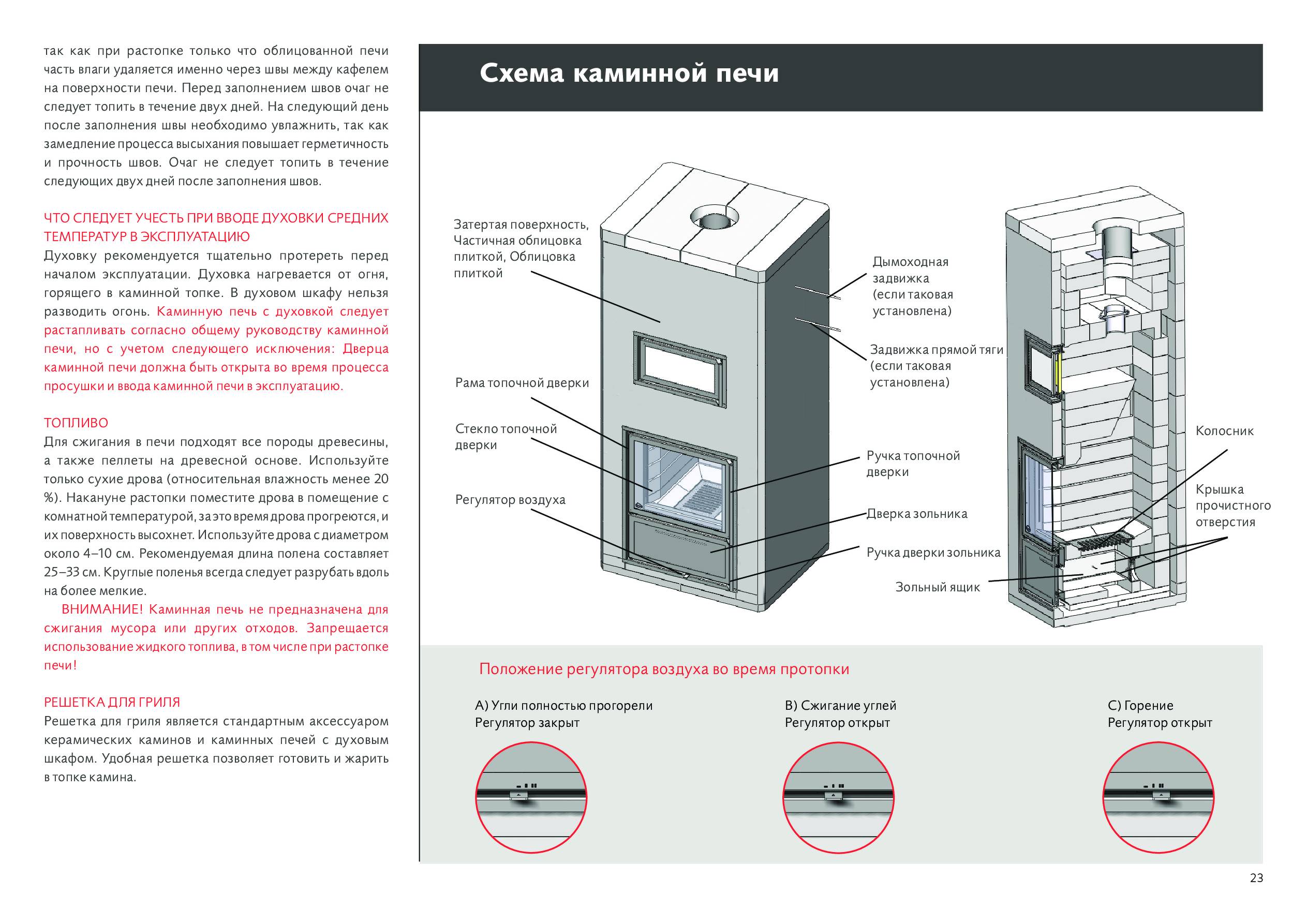 так как при растопке только что облицованной печи часть влаги удаляется именно через швы между кафелем на поверхности печи. Перед заполнением швов очаг не следует топить в течение двух дней. На следующий день после заполнения швы необходимо увлажнить, так как замедление процесса высыхания повышает герметичность и прочность швов. Очаг не следует топить в течение следующих двух дней после заполнения швов.

ЧТО СЛЕДУЕТ УЧЕСТЬ ПРИ ВВОДЕ ДУХОВКИ СРЕДНИХ ТЕМПЕРАТУР В ЭКСПЛУАТАЦИЮ
Духовку рекомендуется тщательно протереть перед началом эксплуатации. Духовка нагревается от огня, горящего в каминной топке. В духовом шкафу нельзя разводить огонь. Каминную печь с духовкой следует растапливать согласно общему руководству каминной печи, но с учетом следующего исключения: Дверца каминной печи должна быть открыта во время процесса просушки и ввода каминной печи в эксплуатацию.

ТОПЛИВО
Для сжигания в печи подходят все породы древесины, а также пеллеты на древесной основе. Используйте только сухие дрова (относительная влажность менее 20 %). Накануне растопки поместите дрова в помещение с комнатной температурой, за это время дрова прогреются, и их поверхность высохнет. Используйте дрова с диаметром около 4–10 см. Рекомендуемая длина полена составляет 25–33 см. Круглые поленья всегда следует разрубать вдоль на более мелкие.
ВНИМАНИЕ! Каминная печь не предназначена для сжигания мусора или других отходов. Запрещается использование жидкого топлива, в том числе при растопке печи!

РЕШЕТКА ДЛЯ ГРИЛЯ
Решетка для гриля является стандартным аксессуаром керамических каминов и каминных печей с духовым шкафом. Удобная решетка позволяет готовить и жарить в топке камина.

Схема каминной печи

Затертая поверхность, Частичная облицовка плиткой, Облицовка плиткой

Рама топочной дверки

Стекло топочной дверки

Регулятор воздуха

Дымоходная задвижка (если таковая установлена)

Задвижка прямой тяги (если таковая установлена)

Ручка топочной дверки

Дверка зольника

Ручка дверки зольника

Зольный ящик

Колосник

Крышка прочистного отверстия

Положение регулятора воздуха во время протопки

A) Угли полностью прогорели
Регулятор закрыт

B) Сжигание углей
Регулятор открыт

C) Горение
Регулятор открыт

23